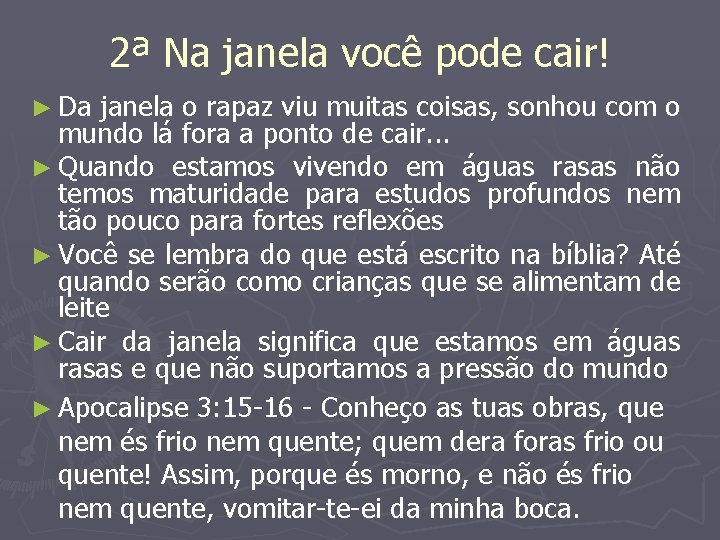 2ª Na janela você pode cair!

► Da janela o rapaz viu muitas coisas, sonhou com o mundo lá fora a ponto de cair...

► Quando estamos vivendo em águas rasas não temos maturidade para estudos profundos nem tão pouco para fortes reflexões

► Você se lembra do que está escrito na bíblia? Até quando serão como crianças que se alimentam de leite

► Cair da janela significa que estamos em águas rasas e que não suportamos a pressão do mundo

► Apocalipse 3:15-16 - Conheço as tuas obras, que nem és frio nem quente; quem dera foras frio ou quente! Assim, porque és morno, e não és frio nem quente, vomitar-te-ei da minha boca.